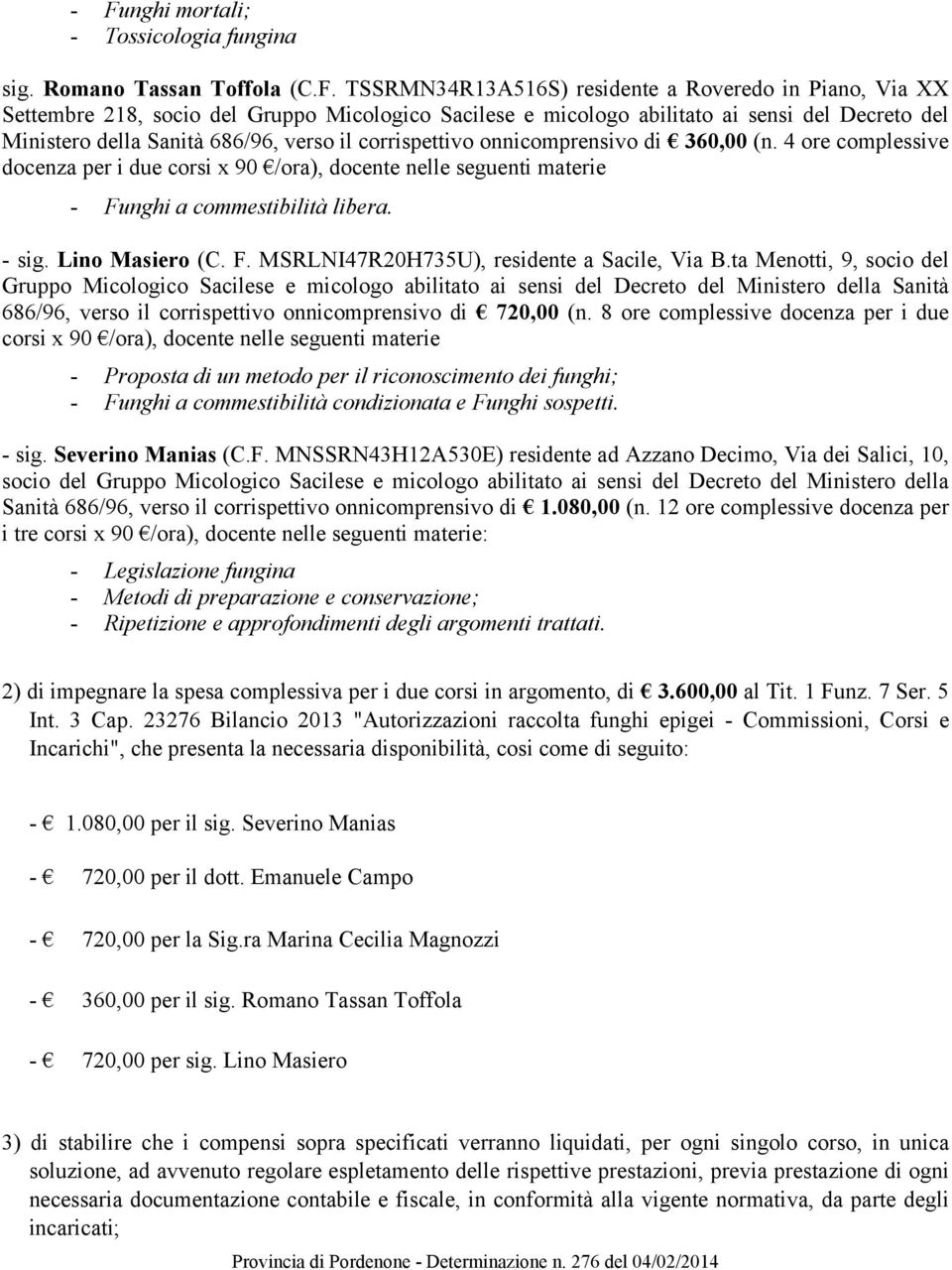 - Funghi mortali;
- Tossicologia fungina

sig. Romano Tassan Toffola (C.F. TSSRMN34R13A516S) residente a Roveredo in Piano, Via XX Settembre 218, socio del Gruppo Micologico Sacilese e micologo abilitato ai sensi del Decreto del Ministero della Sanità 686/96, verso il corrispettivo onnicomprensivo di € 360,00 (n. 4 ore complessive docenza per i due corsi x 90 €/ora), docente nelle seguenti materie

- Funghi a commestibilità libera.

- sig. Lino Masiero (C. F. MSRLNI47R20H735U), residente a Sacile, Via B.ta Menotti, 9, socio del Gruppo Micologico Sacilese e micologo abilitato ai sensi del Decreto del Ministero della Sanità 686/96, verso il corrispettivo onnicomprensivo di € 720,00 (n. 8 ore complessive docenza per i due corsi x 90 €/ora), docente nelle seguenti materie

- Proposta di un metodo per il riconoscimento dei funghi;
- Funghi a commestibilità condizionata e Funghi sospetti.

- sig. Severino Manias (C.F. MNSSRN43H12A530E) residente ad Azzano Decimo, Via dei Salici, 10, socio del Gruppo Micologico Sacilese e micologo abilitato ai sensi del Decreto del Ministero della Sanità 686/96, verso il corrispettivo onnicomprensivo di € 1.080,00 (n. 12 ore complessive docenza per i tre corsi x 90 €/ora), docente nelle seguenti materie:

- Legislazione fungina
- Metodi di preparazione e conservazione;
- Ripetizione e approfondimenti degli argomenti trattati.

2) di impegnare la spesa complessiva per i due corsi in argomento, di € 3.600,00 al Tit. 1 Funz. 7 Ser. 5 Int. 3 Cap. 23276 Bilancio 2013 "Autorizzazioni raccolta funghi epigei - Commissioni, Corsi e Incarichi", che presenta la necessaria disponibilità, cosi come di seguito:

- € 1.080,00 per il sig. Severino Manias

- € 720,00 per il dott. Emanuele Campo

- € 720,00 per la Sig.ra Marina Cecilia Magnozzi

- € 360,00 per il sig. Romano Tassan Toffola

- € 720,00 per sig. Lino Masiero

3) di stabilire che i compensi sopra specificati verranno liquidati, per ogni singolo corso, in unica soluzione, ad avvenuto regolare espletamento delle rispettive prestazioni, previa prestazione di ogni necessaria documentazione contabile e fiscale, in conformità alla vigente normativa, da parte degli incaricati;

Provincia di Pordenone - Determinazione n. 276 del 04/02/2014